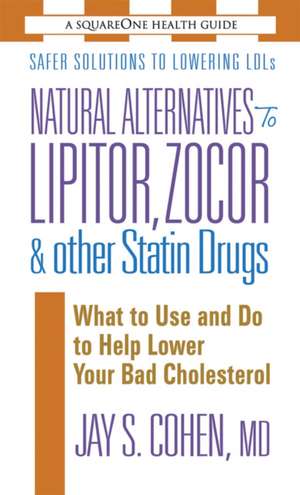 A SQUAREONE HEALTH GUIDE

SAFER SOLUTIONS TO LOWERING LDLs

NATURAL ALTERNATIVES To LIPITOR, ZOCOR & other Statin Drugs

What to Use and Do to Help Lower Your Bad Cholesterol

JAY S. COHEN, MD